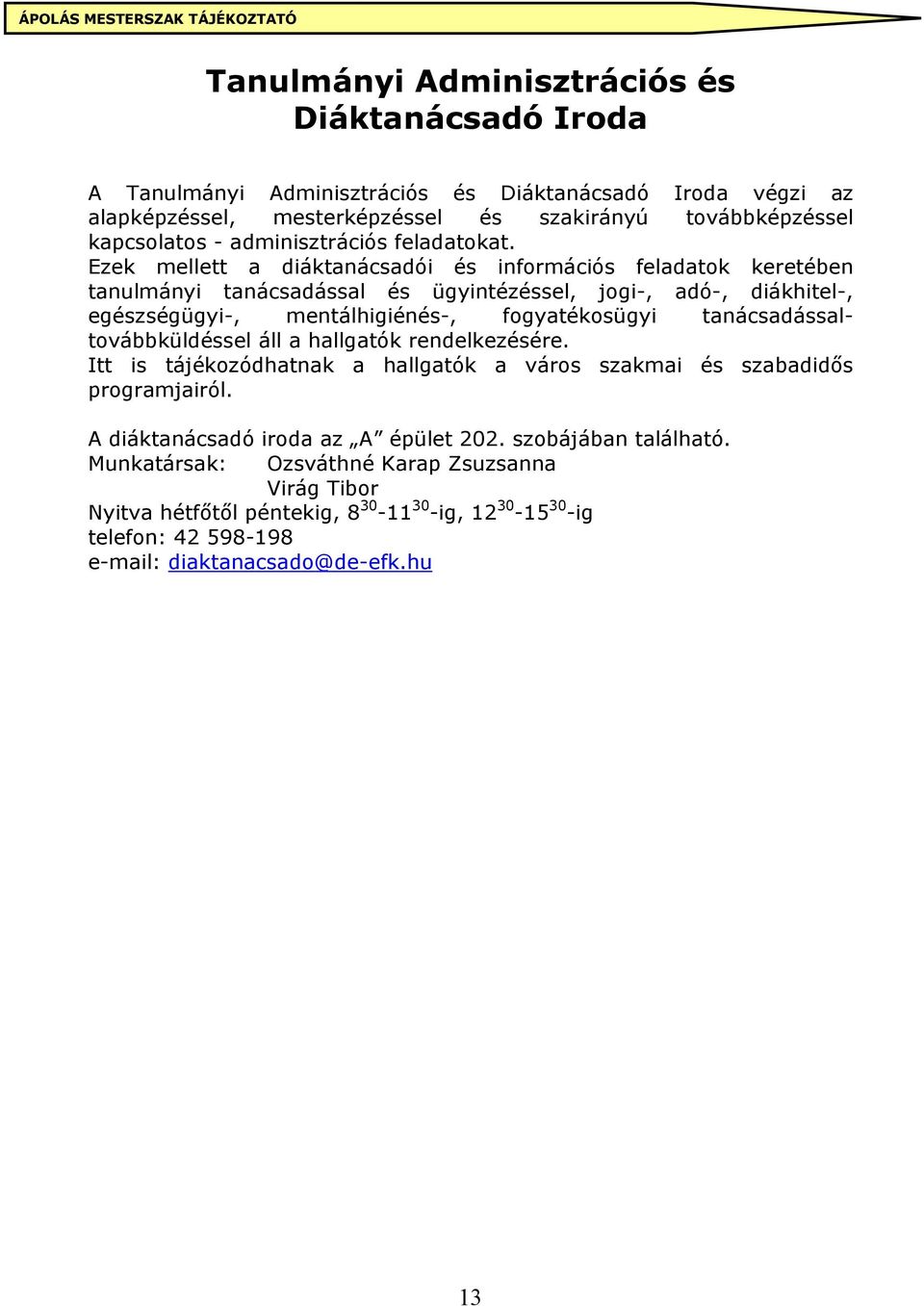 ÁPOLÁS MESTERSZAK TÁJÉKOZTATÓ

Tanulmányi Adminisztrációs és Diáktanácsadó Iroda

A Tanulmányi Adminisztrációs és Diáktanácsadó Iroda végzi az alapképzéssel, mesterképzéssel és szakirányú továbbképzéssel kapcsolatos - adminisztrációs feladatokat.
Ezek mellett a diáktanácsadói és információs feladatok keretében tanulmányi tanácsadással és ügyintézéssel, jogi-, adó-, diákhitel-, egészségügyi-, mentálhigiénés-, fogyatékosügyi tanácsadással-továbbküldéssel áll a hallgatók rendelkezésére.
Itt is tájékozódhatnak a hallgatók a város szakmai és szabadidős programjairól.

A diáktanácsadó iroda az „A” épület 202. szobájában található.
Munkatársak: Ozsváthné Karap Zsuzsanna
Virág Tibor
Nyitva hétfőtől péntekig, $8^{30}$-$11^{30}$-ig, $12^{30}$-$15^{30}$-ig
telefon: 42 598-198
e-mail: diaktanacsado@de-efk.hu

13